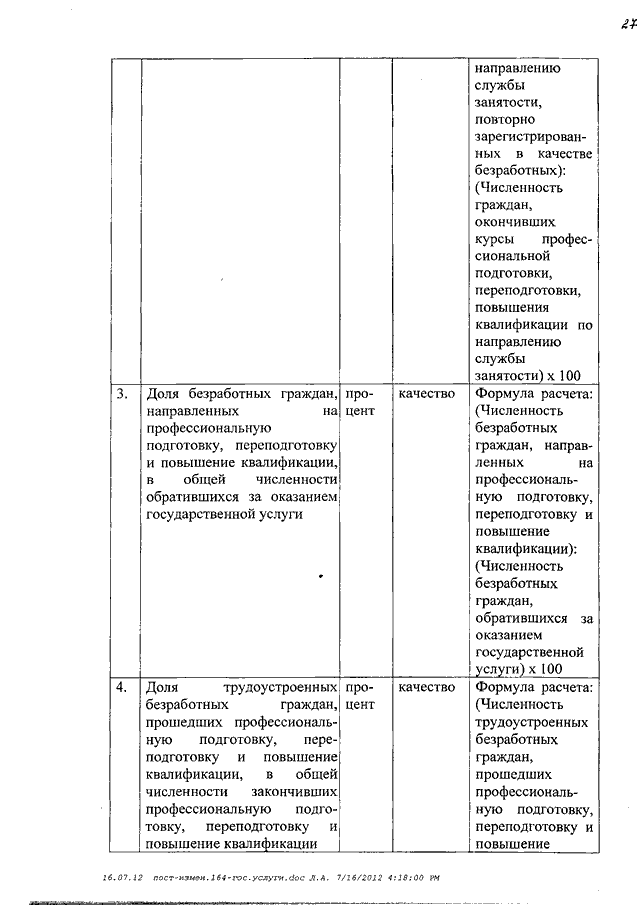 27

|  |  |  |  |  |
|---|---|---|---|---|
|  |  |  |  | направлению службы занятости, повторно зарегистрированных в качестве безработных): (Численность граждан, окончивших курсы профессиональной подготовки, переподготовки, повышения квалификации по направлению службы занятости) х 100 |
| 3. | Доля безработных граждан, направленных на профессиональную подготовку, переподготовку и повышение квалификации, в общей численности обратившихся за оказанием государственной услуги | процент | качество | Формула расчета: (Численность безработных граждан, направленных на профессиональную подготовку, переподготовку и повышение квалификации): (Численность безработных граждан, обратившихся за оказанием государственной услуги) х 100 |
| 4. | Доля трудоустроенных безработных граждан, прошедших профессиональную подготовку, переподготовку и повышение квалификации, в общей численности закончивших профессиональную подготовку, переподготовку и повышение квалификации | процент | качество | Формула расчета: (Численность трудоустроенных безработных граждан, прошедших профессиональную подготовку, переподготовку и повышение |

16.07.12 пост-измен.164-гос.услуги.doc Л.А. 7/16/2012 4:18:00 PM